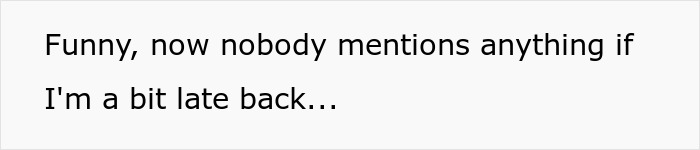 Funny, now nobody mentions anything if I'm a bit late back...